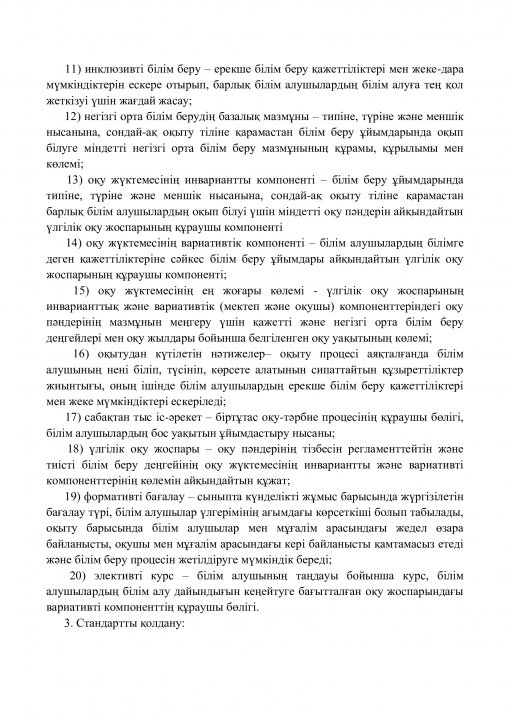 11) инклюзивті білім беру – ерекше білім беру қажеттіліктері мен жеке-дара мүмкіндіктерін ескере отырып, барлық білім алушылардың білім алуға тең қол жеткізуі үшін жағдай жасау;

12) негізгі орта білім берудің базалық мазмұны – типіне, түріне және меншік нысанына, сондай-ақ оқыту тіліне қарамастан білім беру ұйымдарында оқып білуге міндетті негізгі орта білім беру мазмұнының құрамы, құрылымы мен көлемі;

13) оқу жүктемесінің инвариантты компоненті – білім беру ұйымдарында типіне, түріне және меншік нысанына, сондай-ақ оқыту тіліне қарамастан барлық білім алушылардың оқып білуі үшін міндетті оқу пәндерін айқындайтын үлгілік оқу жоспарының құраушы компоненті

14) оқу жүктемесінің вариативтік компоненті – білім алушылардың білімге деген қажеттіліктеріне сәйкес білім беру ұйымдары айқындайтын үлгілік оқу жоспарының құраушы компоненті;

15) оқу жүктемесінің ең жоғары көлемі - үлгілік оқу жоспарының инварианттық және вариативтік (мектеп және оқушы) компоненттеріндегі оқу пәндерінің мазмұнын меңгеру үшін қажетті және негізгі орта білім беру деңгейлері мен оқу жылдары бойынша белгіленген оқу уақытының көлемі;

16) оқытудан күтілетін нәтижелер– оқыту процесі аяқталғанда білім алушының нені біліп, түсініп, көрсете алатынын сипаттайтын құзыреттіліктер жиынтығы, оның ішінде білім алушылардың ерекше білім беру қажеттіліктері мен жеке мүмкіндіктері ескеріледі;

17) сабақтан тыс іс-әрекет – біртұтас оқу-тәрбие процесінің құраушы бөлігі, білім алушылардың бос уақытын ұйымдастыру нысаны;

18) үлгілік оқу жоспары – оқу пәндерінің тізбесін регламенттейтін және тиісті білім беру деңгейінің оқу жүктемесінің инвариантты және вариативті компоненттерінің көлемін айқындайтын құжат;

19) формативті бағалау – сыныпта күнделікті жұмыс барысында жүргізілетін бағалау түрі, білім алушылар үлгерімінің ағымдағы көрсеткіші болып табылады, оқыту барысында білім алушылар мен мұғалім арасындағы жедел өзара байланысты, оқушы мен мұғалім арасындағы кері байланысты қамтамасыз етеді және білім беру процесін жетілдіруге мүмкіндік береді;

20) элективті курс – білім алушының таңдауы бойынша курс, білім алушылардың білім алу дайындығын кеңейтуге бағытталған оқу жоспарындағы вариативті компоненттің құраушы бөлігі.

3. Стандартты қолдану: